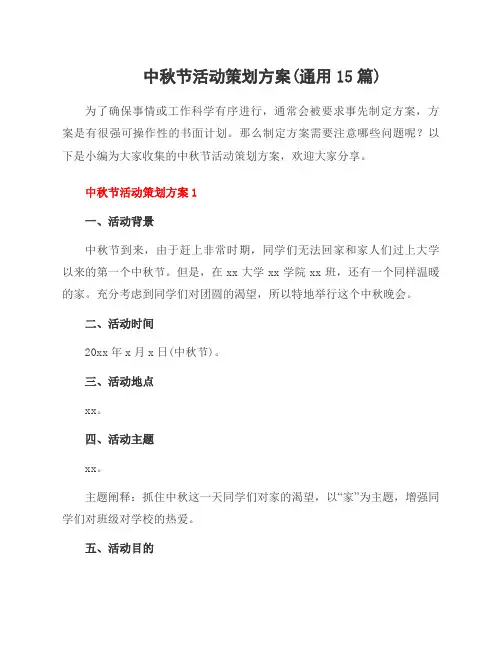 中秋节活动策划方案(通用15篇)

为了确保事情或工作科学有序进行，通常会被要求事先制定方案，方案是有很强可操作性的书面计划。那么制定方案需要注意哪些问题呢？以下是小编为大家收集的中秋节活动策划方案，欢迎大家分享。

中秋节活动策划方案1

一、活动背景

中秋节到来，由于赶上非常时期，同学们无法回家和家人们过上大学以来的第一个中秋节。但是，在xx大学xx学院xx班，还有一个同样温暖的家。充分考虑到同学们对团圆的渴望，所以特地举行这个中秋晚会。

二、活动时间

20xx年x月x日(中秋节)。

三、活动地点

xx。

四、活动主题

xx。

主题阐释：抓住中秋这一天同学们对家的渴望，以“家”为主题，增强同学们对班级对学校的热爱。

五、活动目的